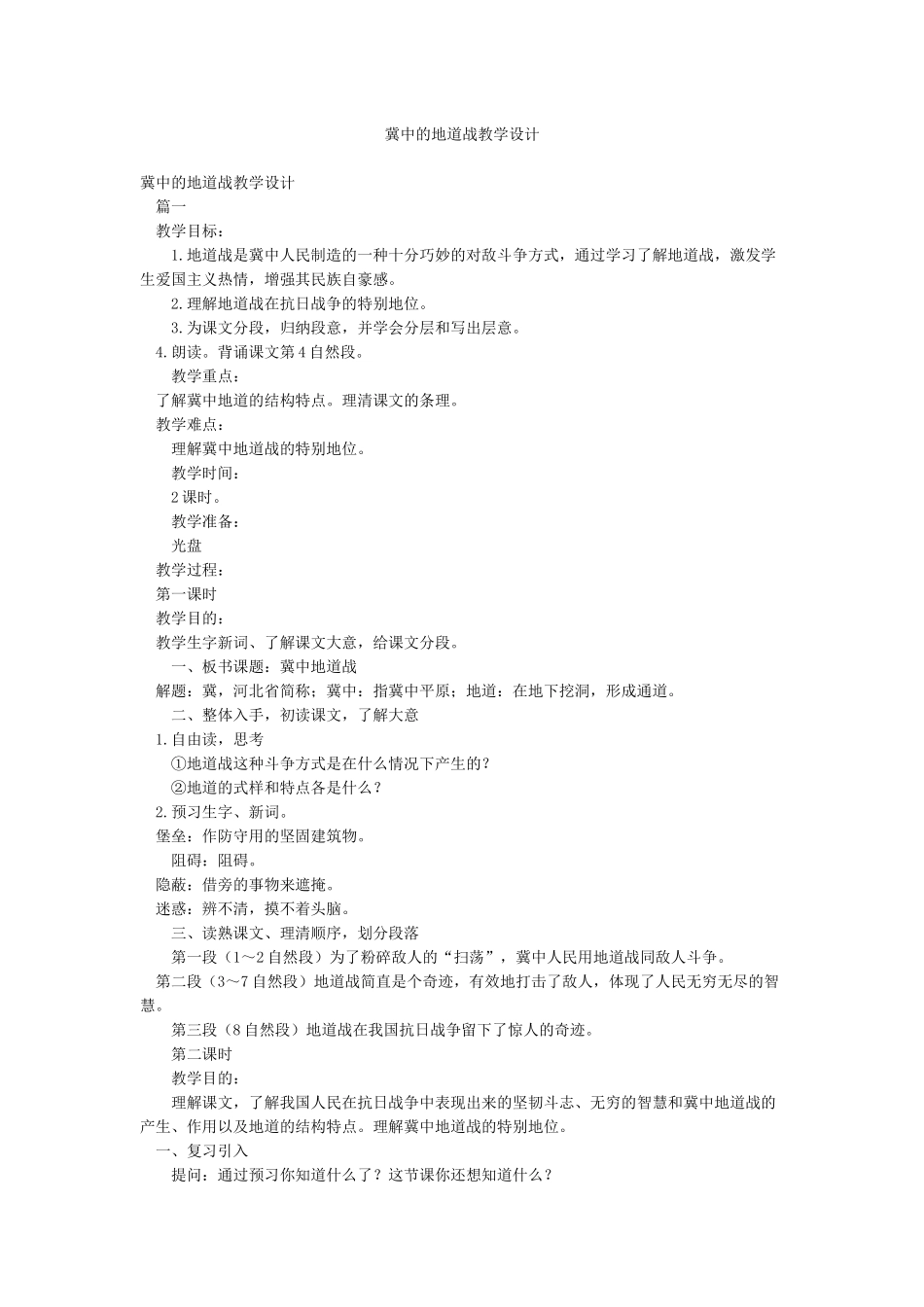 冀中的地道战教学设计

冀中的地道战教学设计

篇一

教学目标：

1.地道战是冀中人民制造的一种十分巧妙的对敌斗争方式，通过学习了解地道战，激发学生爱国主义热情，增强其民族自豪感。

2.理解地道战在抗日战争的特别地位。

3.为课文分段，归纳段意，并学会分层和写出层意。

4.朗读。背诵课文第4自然段。

教学重点：

了解冀中地道的结构特点。理清课文的条理。

教学难点：

理解冀中地道战的特别地位。

教学时间：

2课时。

教学准备：

光盘

教学过程：

第一课时

教学目的：

教学生字新词、了解课文大意，给课文分段。

一、板书课题：冀中地道战

解题：冀，河北省简称；冀中：指冀中平原；地道：在地下挖洞，形成通道。

二、整体入手，初读课文，了解大意

1.自由读，思考

①地道战这种斗争方式是在什么情况下产生的？

②地道的式样和特点各是什么？

2.预习生字、新词。

堡垒：作防守用的坚固建筑物。

阻碍：阻碍。

隐蔽：借旁的事物来遮掩。

迷惑：辨不清，摸不着头脑。

三、读熟课文、理清顺序，划分段落

第一段（1～2自然段）为了粉碎敌人的“扫荡”，冀中人民用地道战同敌人斗争。

第二段（3～7自然段）地道战简直是个奇迹，有效地打击了敌人，体现了人民无穷无尽的智慧。

第三段（8自然段）地道战在我国抗日战争留下了惊人的奇迹。

第二课时

教学目的：

理解课文，了解我国人民在抗日战争中表现出来的坚韧斗志、无穷的智慧和冀中地道战的产生、作用以及地道的结构特点。理解冀中地道战的特别地位。

一、复习引入

提问：通过预习你知道什么了？这节课你还想知道什么？